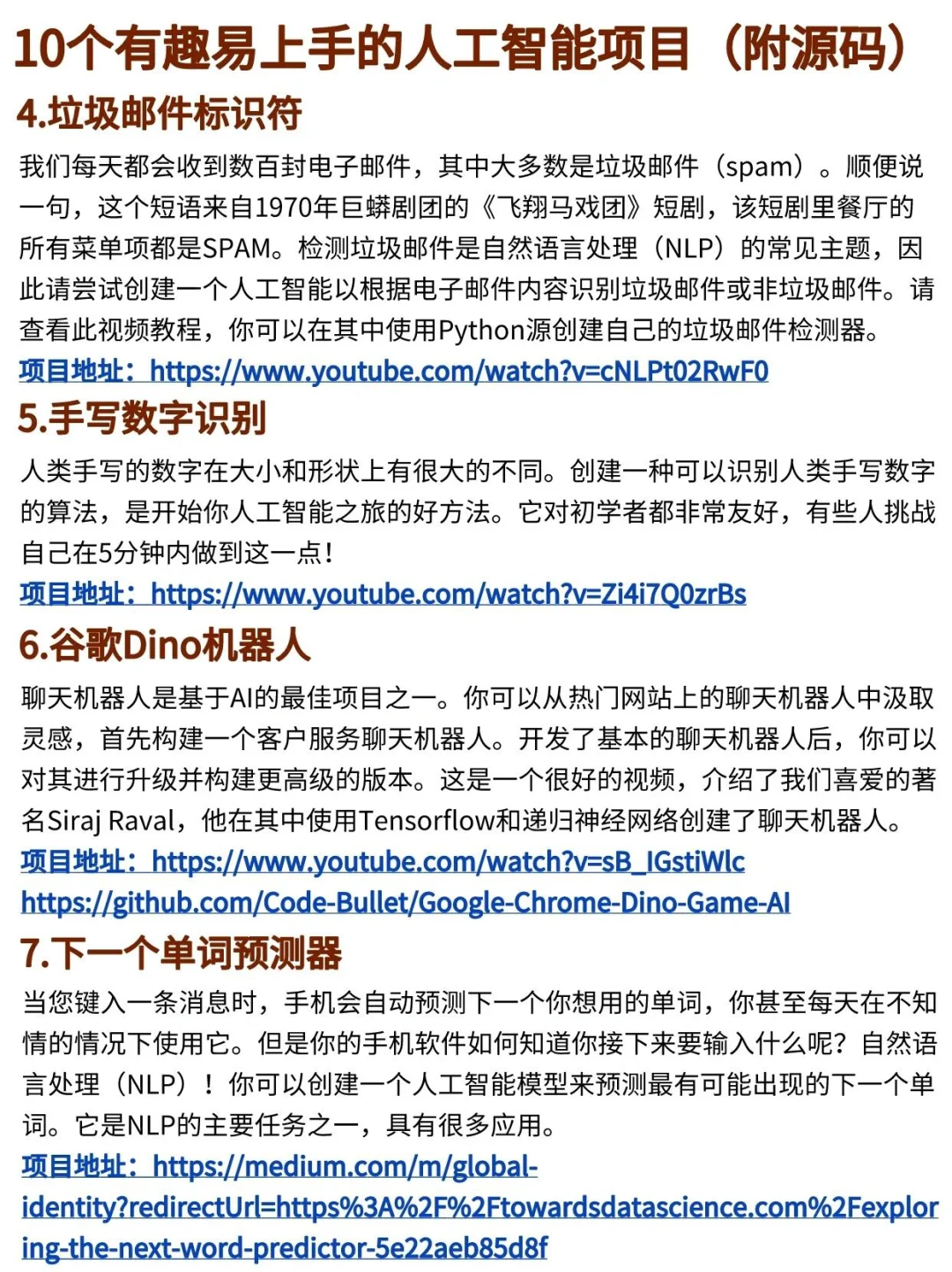 10个有趣易上手的人工智能项目（附源码）

4.垃圾邮件标识符

我们每天都会收到数百封电子邮件，其中大多数是垃圾邮件（spam）。顺便说一句，这个短语来自1970年巨蟒剧团的《飞翔马戏团》短剧，该短剧里餐厅的所有菜单项都是SPAM。检测垃圾邮件是自然语言处理（NLP）的常见主题，因此请尝试创建一个人工智能以根据电子邮件内容识别垃圾邮件或非垃圾邮件。请查看此视频教程，你可以在其中使用Python源创建自己的垃圾邮件检测器。

项目地址：https://www.youtube.com/watch?v=cNLPt02RwF0

5.手写数字识别

人类手写的数字在大小和形状上有很大的不同。创建一种可以识别人类手写数字的算法，是开始你人工智能之旅的好方法。它对初学者都非常友好，有些人挑战自己在5分钟内做到这一点！

项目地址：https://www.youtube.com/watch?v=Zi4i7Q0zrBs

6.谷歌Dino机器人

聊天机器人是基于AI的最佳项目之一。你可以从热门网站上的聊天机器人中汲取灵感，首先构建一个客户服务聊天机器人。开发了基本的聊天机器人后，你可以对其进行升级并构建更高级的版本。这是一个很好的视频，介绍了我们喜爱的著名Siraj Raval，他在其中使用Tensorflow和递归神经网络创建了聊天机器人。

项目地址：https://www.youtube.com/watch?v=sB_IGstiWlc
https://github.com/Code-Bullet/Google-Chrome-Dino-Game-AI

7.下一个单词预测器

当您键入一条消息时，手机会自动预测下一个你想用的单词，你甚至每天在不知情的情况下使用它。但是你的手机软件如何知道你接下来要输入什么呢？自然语言处理（NLP）！你可以创建一个人工智能模型来预测最有可能出现的下一个单词。它是NLP的主要任务之一，具有很多应用。

项目地址：https://medium.com/m/global-identity?redirectUrl=https%3A%2F%2Ftowardsdatascience.com%2Fexploring-the-next-word-predictor-5e22aeb85d8f